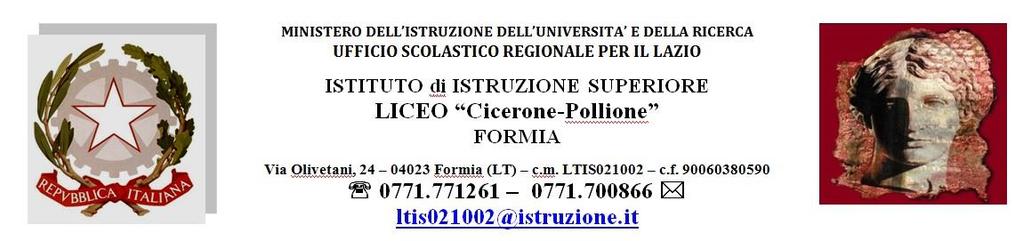 REPVBBLICA ITALIANA

MINISTERO DELL'ISTRUZIONE DELL'UNIVERSITA' E DELLA RICERCA
UFFICIO SCOLASTICO REGIONALE PER IL LAZIO

ISTITUTO di ISTRUZIONE SUPERIORE
LICEO "Cicerone-Pollione"
FORMIA

Via Olivetani, 24 – 04023 Formia (LT) – c.m. LTIS021002 – c.f. 90060380590
☎ 0771.771261 – 0771.700866 ✉
ltis021002@istruzione.it